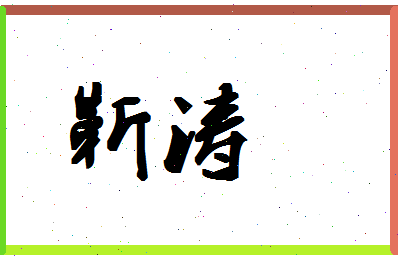 靳涛